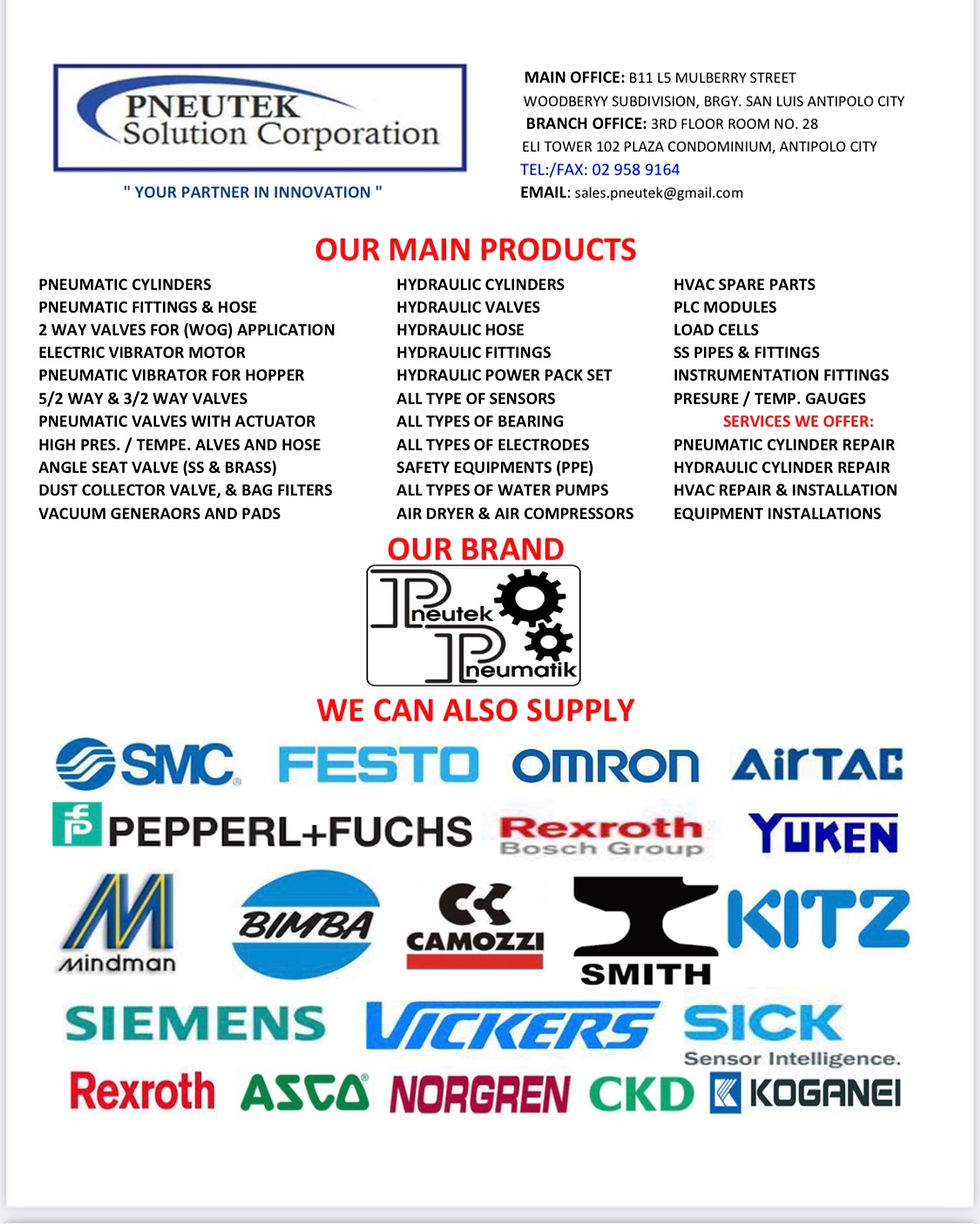 PNEUTEK Solution Corporation

" YOUR PARTNER IN INNOVATION "

MAIN OFFICE: B11 L5 MULBERRY STREET WOODBERYY SUBDIVISION, BRGY. SAN LUIS ANTIPOLO CITY
BRANCH OFFICE: 3RD FLOOR ROOM NO. 28 ELI TOWER 102 PLAZA CONDOMINIUM, ANTIPOLO CITY
TEL:/FAX: 02 958 9164
EMAIL: sales.pneutek@gmail.com

OUR MAIN PRODUCTS

PNEUMATIC CYLINDERS
PNEUMATIC FITTINGS & HOSE
2 WAY VALVES FOR (WOG) APPLICATION
ELECTRIC VIBRATOR MOTOR
PNEUMATIC VIBRATOR FOR HOPPER
5/2 WAY & 3/2 WAY VALVES
PNEUMATIC VALVES WITH ACTUATOR
HIGH PRES. / TEMPE. ALVES AND HOSE
ANGLE SEAT VALVE (SS & BRASS)
DUST COLLECTOR VALVE, & BAG FILTERS
VACUUM GENERAORS AND PADS

HYDRAULIC CYLINDERS
HYDRAULIC VALVES
HYDRAULIC HOSE
HYDRAULIC FITTINGS
HYDRAULIC POWER PACK SET
ALL TYPE OF SENSORS
ALL TYPES OF BEARING
ALL TYPES OF ELECTRODES
SAFETY EQUIPMENTS (PPE)
ALL TYPES OF WATER PUMPS
AIR DRYER & AIR COMPRESSORS

HVAC SPARE PARTS
PLC MODULES
LOAD CELLS
SS PIPES & FITTINGS
INSTRUMENTATION FITTINGS
PRESURE / TEMP. GAUGES
SERVICES WE OFFER:
PNEUMATIC CYLINDER REPAIR
HYDRAULIC CYLINDER REPAIR
HVAC REPAIR & INSTALLATION
EQUIPMENT INSTALLATIONS

OUR BRAND

Pneutek Pneumatik

WE CAN ALSO SUPPLY

SMC FESTO OMRON AirTAC
PEPPERL+FUCHS Rexroth Bosch Group YUKEN
mindman BIMBA CAMOZZI SMITH KITZ
SIEMENS VICKERS SICK Sensor Intelligence.
Rexroth ASCO NORGREN CKD KOGANEI